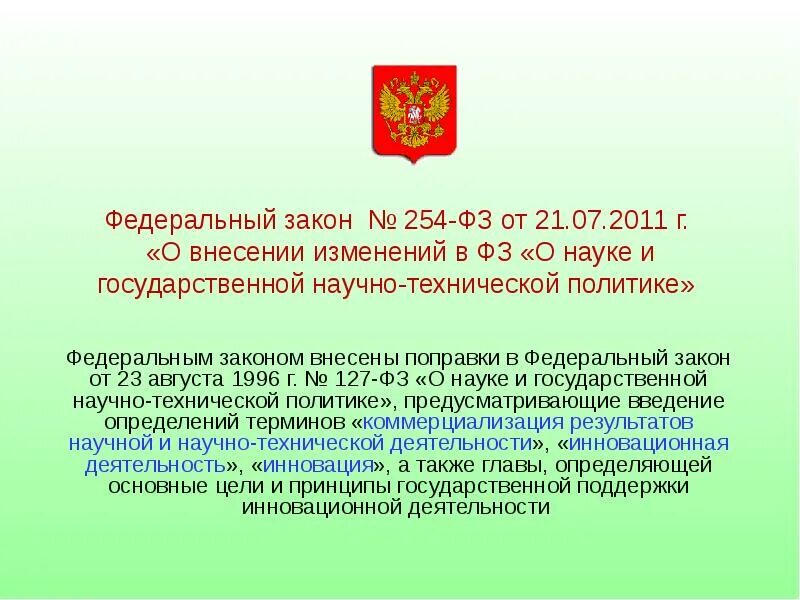 Федеральный закон № 254-ФЗ от 21.07.2011 г. «О внесении изменений в ФЗ «О науке и государственной научно-технической политике»

Федеральным законом внесены поправки в Федеральный закон от 23 августа 1996 г. № 127-ФЗ «О науке и государственной научно-технической политике», предусматривающие введение определений терминов «коммерциализация результатов научной и научно-технической деятельности», «инновационная деятельность», «инновация», а также главы, определяющей основные цели и принципы государственной поддержки инновационной деятельности